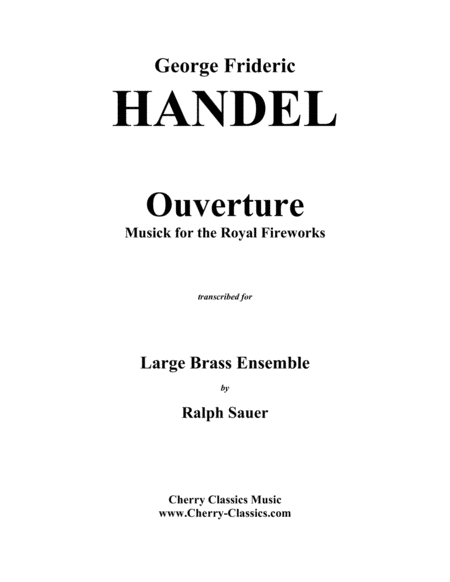 George Frideric
HANDEL

Ouverture
Musick for the Royal Fireworks

transcribed for

Large Brass Ensemble
by
Ralph Sauer

Cherry Classics Music
www.Cherry-Classics.com